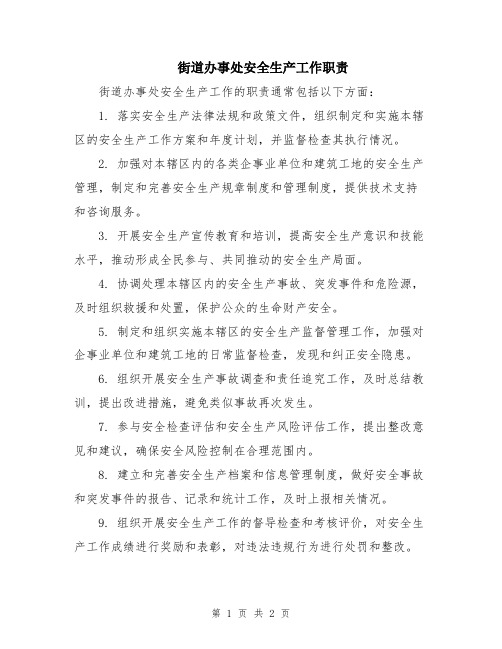 街道办事处安全生产工作职责

街道办事处安全生产工作的职责通常包括以下方面：

1. 落实安全生产法律法规和政策文件，组织制定和实施本辖区的安全生产工作方案和年度计划，并监督检查其执行情况。

2. 加强对本辖区内的各类企事业单位和建筑工地的安全生产管理，制定和完善安全生产规章制度和管理制度，提供技术支持和咨询服务。

3. 开展安全生产宣传教育和培训，提高安全生产意识和技能水平，推动形成全民参与、共同推动的安全生产局面。

4. 协调处理本辖区内的安全生产事故、突发事件和危险源，及时组织救援和处置，保护公众的生命财产安全。

5. 制定和组织实施本辖区的安全生产监督管理工作，加强对企事业单位和建筑工地的日常监督检查，发现和纠正安全隐患。

6. 组织开展安全生产事故调查和责任追究工作，及时总结教训，提出改进措施，避免类似事故再次发生。

7. 参与安全检查评估和安全生产风险评估工作，提出整改意见和建议，确保安全风险控制在合理范围内。

8. 建立和完善安全生产档案和信息管理制度，做好安全事故和突发事件的报告、记录和统计工作，及时上报相关情况。

9. 组织开展安全生产工作的督导检查和考核评价，对安全生产工作成绩进行奖励和表彰，对违法违规行为进行处罚和整改。

第 1 页 共 2 页